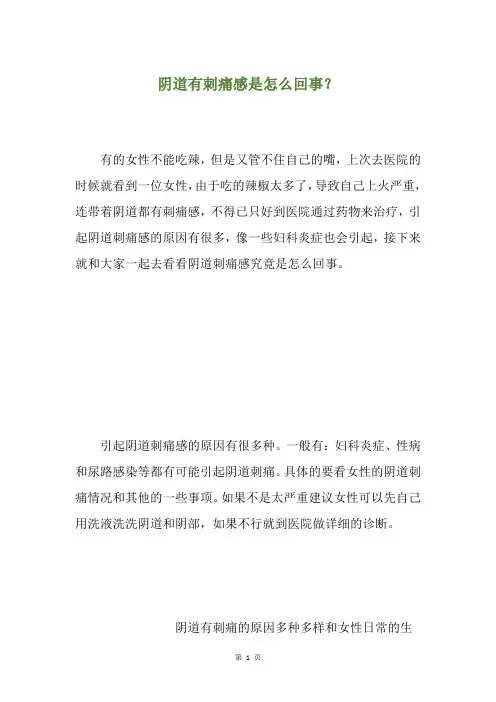 阴道有刺痛感是怎么回事？

有的女性不能吃辣，但是又管不住自己的嘴，上次去医院的时候就看到一位女性，由于吃的辣椒太多了，导致自己上火严重，连带着阴道都有刺痛感，不得已只好到医院通过药物来治疗，引起阴道刺痛感的原因有很多，像一些妇科炎症也会引起，接下来就和大家一起去看看阴道刺痛感究竟是怎么回事。

引起阴道刺痛感的原因有很多种。一般有：妇科炎症、性病和尿路感染等都有可能引起阴道刺痛。具体的要看女性的阴道刺痛情况和其他的一些事项。如果不是太严重建议女性可以先自己用洗液洗洗阴道和阴部，如果不行就到医院做详细的诊断。

阴道有刺痛的原因多种多样和女性日常的生

第 1 页